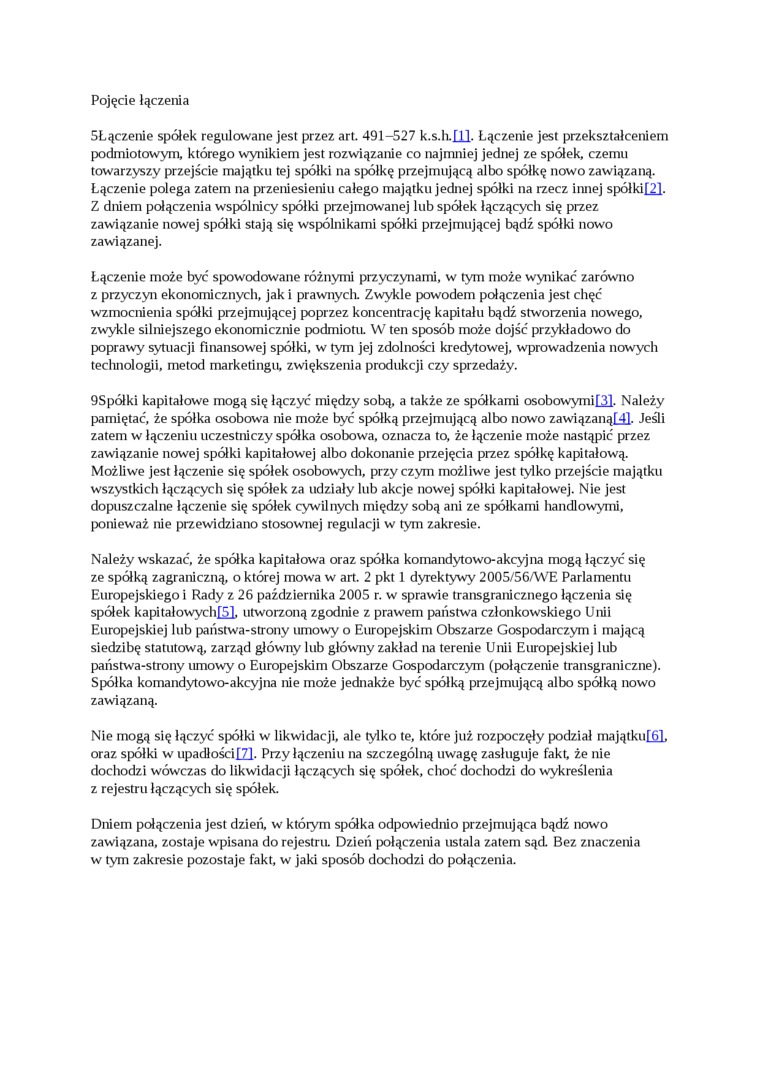 Pojęcie łączenia

5Łączenie spółek regulowane jest przez art. 491–527 k.s.h.[1]. Łączenie jest przekształceniem podmiotowym, którego wynikiem jest rozwiązanie co najmniej jednej ze spółek, czemu towarzyszy przejście majątku tej spółki na spółkę przejmującą albo spółkę nowo zawiązaną. Łączenie polega zatem na przeniesieniu całego majątku jednej spółki na rzecz innej spółki[2]. Z dniem połączenia wspólnicy spółki przejmowanej lub spółek łączących się przez zawiązanie nowej spółki stają się wspólnikami spółki przejmującej bądź spółki nowo zawiązanej.

Łączenie może być spowodowane różnymi przyczynami, w tym może wynikać zarówno z przyczyn ekonomicznych, jak i prawnych. Zwykle powodem połączenia jest chęć wzmocnienia spółki przejmującej poprzez koncentrację kapitału bądź stworzenia nowego, zwykle silniejszego ekonomicznie podmiotu. W ten sposób może dojść przykładowo do poprawy sytuacji finansowej spółki, w tym jej zdolności kredytowej, wprowadzenia nowych technologii, metod marketingu, zwiększenia produkcji czy sprzedaży.

9Spółki kapitałowe mogą się łączyć między sobą, a także ze spółkami osobowymi[3]. Należy pamiętać, że spółka osobowa nie może być spółką przejmującą albo nowo zawiązaną[4]. Jeśli zatem w łączeniu uczestniczy spółka osobowa, oznacza to, że łączenie może nastąpić przez zawiązanie nowej spółki kapitałowej albo dokonanie przejęcia przez spółkę kapitałową. Możliwe jest łączenie się spółek osobowych, przy czym możliwe jest tylko przejście majątku wszystkich łączących się spółek za udziały lub akcje nowej spółki kapitałowej. Nie jest dopuszczalne łączenie się spółek cywilnych między sobą ani ze spółkami handlowymi, ponieważ nie przewidziano stosownej regulacji w tym zakresie.

Należy wskazać, że spółka kapitałowa oraz spółka komandytowo-akcyjna mogą łączyć się ze spółką zagraniczną, o której mowa w art. 2 pkt 1 dyrektywy 2005/56/WE Parlamentu Europejskiego i Rady z 26 października 2005 r. w sprawie transgranicznego łączenia się spółek kapitałowych[5], utworzoną zgodnie z prawem państwa członkowskiego Unii Europejskiej lub państwa-strony umowy o Europejskim Obszarze Gospodarczym i mającą siedzibę statutową, zarząd główny lub główny zakład na terenie Unii Europejskiej lub państwa-strony umowy o Europejskim Obszarze Gospodarczym (połączenie transgraniczne). Spółka komandytowo-akcyjna nie może jednakże być spółką przejmującą albo spółką nowo zawiązaną.

Nie mogą się łączyć spółki w likwidacji, ale tylko te, które już rozpoczęły podział majątku[6], oraz spółki w upadłości[7]. Przy łączeniu na szczególną uwagę zasługuje fakt, że nie dochodzi wówczas do likwidacji łączących się spółek, choć dochodzi do wykreślenia z rejestru łączących się spółek.

Dniem połączenia jest dzień, w którym spółka odpowiednio przejmująca bądź nowo zawiązana, zostaje wpisana do rejestru. Dzień połączenia ustala zatem sąd. Bez znaczenia w tym zakresie pozostaje fakt, w jaki sposób dochodzi do połączenia.